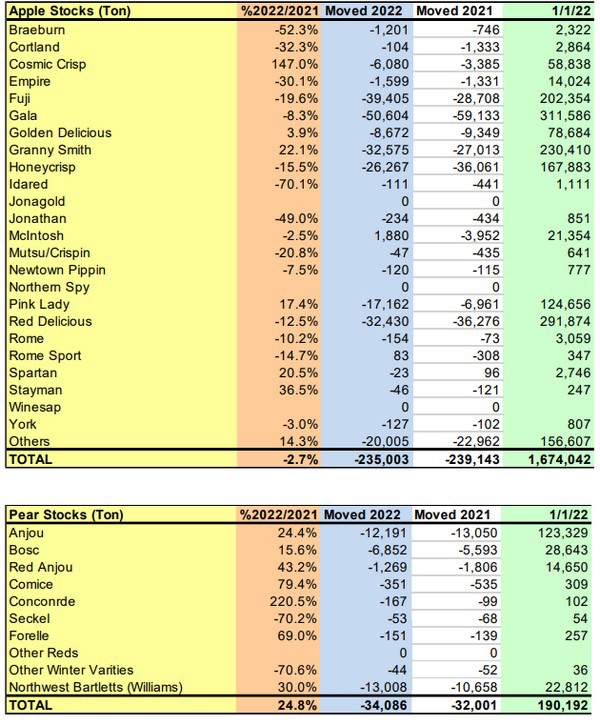 | Apple Stocks (Ton) | %2022/2021 | Moved 2022 | Moved 2021 | 1/1/22 |
|---|---|---|---|---|
| Braeburn | -52.3% | -1,201 | -746 | 2,322 |
| Cortland | -32.3% | -104 | -1,333 | 2,864 |
| Cosmic Crisp | 147.0% | -6,080 | -3,385 | 58,838 |
| Empire | -30.1% | -1,599 | -1,331 | 14,024 |
| Fuji | -19.6% | -39,405 | -28,708 | 202,354 |
| Gala | -8.3% | -50,604 | -59,133 | 311,586 |
| Golden Delicious | 3.9% | -8,672 | -9,349 | 78,684 |
| Granny Smith | 22.1% | -32,575 | -27,013 | 230,410 |
| Honeycrisp | -15.5% | -26,267 | -36,061 | 167,883 |
| Idared | -70.1% | -111 | -441 | 1,111 |
| Jonagold | | 0 | 0 | |
| Jonathan | -49.0% | -234 | -434 | 851 |
| McIntosh | -2.5% | 1,880 | -3,952 | 21,354 |
| Mutsu/Crispin | -20.8% | -47 | -435 | 641 |
| Newtown Pippin | -7.5% | -120 | -115 | 777 |
| Northern Spy | | 0 | 0 | |
| Pink Lady | 17.4% | -17,162 | -6,961 | 124,656 |
| Red Delicious | -12.5% | -32,430 | -36,276 | 291,874 |
| Rome | -10.2% | -154 | -73 | 3,059 |
| Rome Sport | -14.7% | 83 | -308 | 347 |
| Spartan | 20.5% | -23 | 96 | 2,746 |
| Stayman | 36.5% | -46 | -121 | 247 |
| Winesap | | 0 | 0 | |
| York | -3.0% | -127 | -102 | 807 |
| Others | 14.3% | -20,005 | -22,962 | 156,607 |
| TOTAL | -2.7% | -235,003 | -239,143 | 1,674,042 |

| Pear Stocks (Ton) | %2022/2021 | Moved 2022 | Moved 2021 | 1/1/22 |
|---|---|---|---|---|
| Anjou | 24.4% | -12,191 | -13,050 | 123,329 |
| Bosc | 15.6% | -6,852 | -5,593 | 28,643 |
| Red Anjou | 43.2% | -1,269 | -1,806 | 14,650 |
| Comice | 79.4% | -351 | -535 | 309 |
| Conconrde | 220.5% | -167 | -99 | 102 |
| Seckel | -70.2% | -53 | -68 | 54 |
| Forelle | 69.0% | -151 | -139 | 257 |
| Other Reds | | 0 | 0 | |
| Other Winter Varities | -70.6% | -44 | -52 | 36 |
| Northwest Bartletts (Williams) | 30.0% | -13,008 | -10,658 | 22,812 |
| TOTAL | 24.8% | -34,086 | -32,001 | 190,192 |